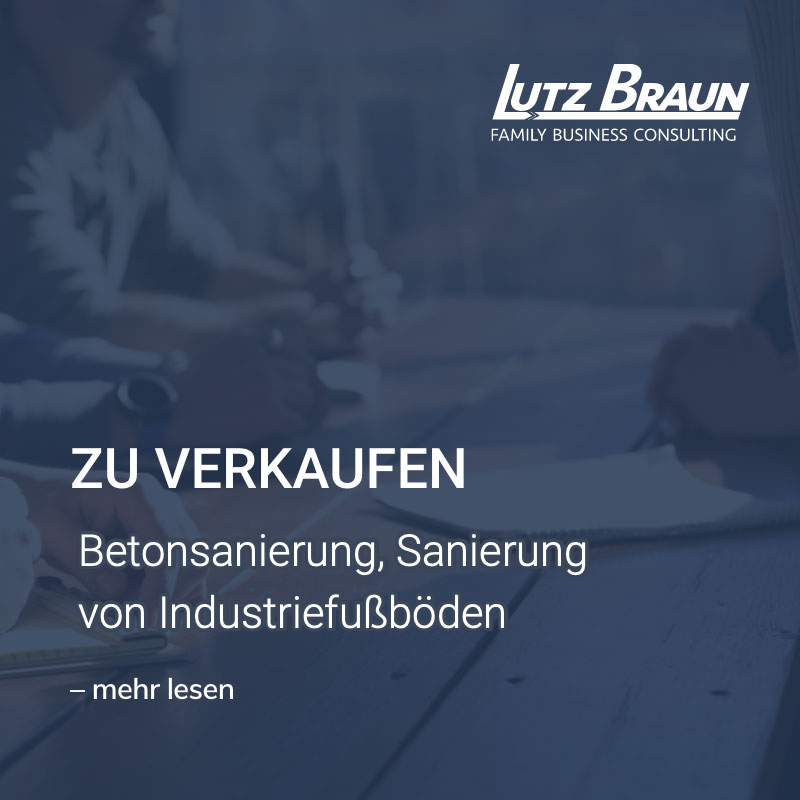 LUTZ BRAUN
FAMILY BUSINESS CONSULTING

ZU VERKAUFEN

Betonsanierung, Sanierung von Industriefußböden

– mehr lesen